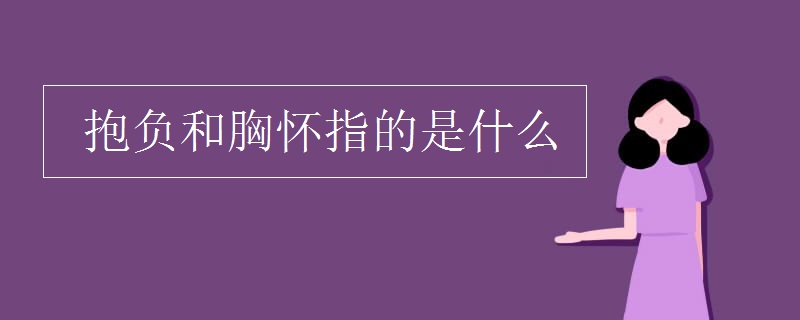 抱负和胸怀指的是什么